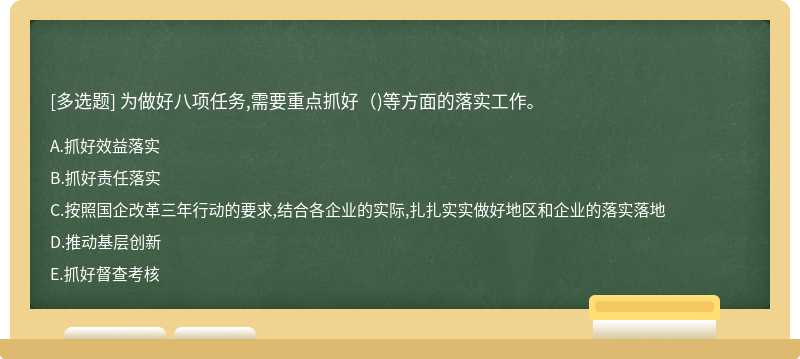 [多选题] 为做好八项任务,需要重点抓好（)等方面的落实工作。

A.抓好效益落实

B.抓好责任落实

C.按照国企改革三年行动的要求,结合各企业的实际,扎扎实实做好地区和企业的落实落地

D.推动基层创新

E.抓好督查考核